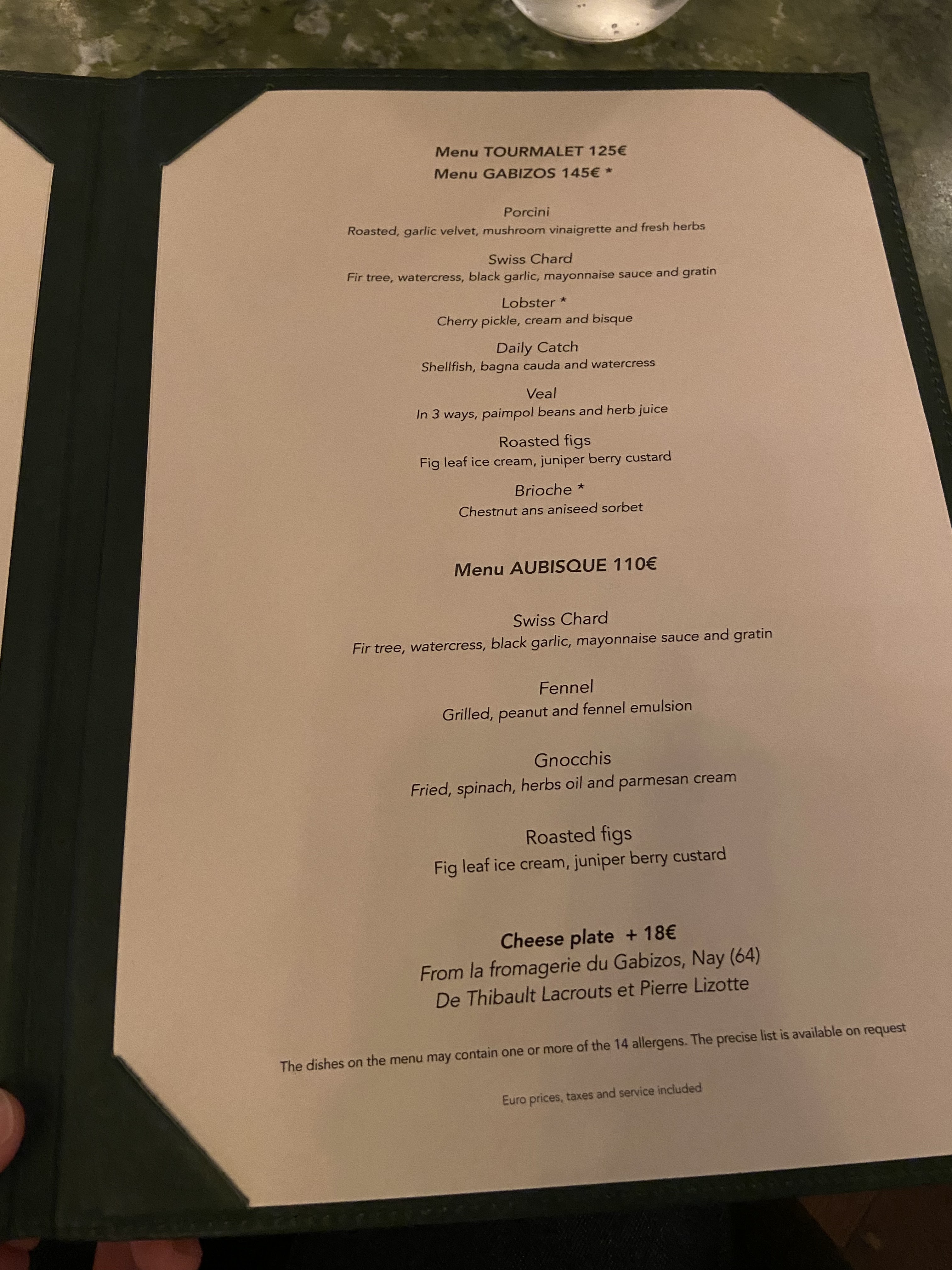 Menu TOURMALET 125€
Menu GABIZOS 145€ *

Porcini
Roasted, garlic velvet, mushroom vinaigrette and fresh herbs

Swiss Chard
Fir tree, watercress, black garlic, mayonnaise sauce and gratin

Lobster *
Cherry pickle, cream and bisque

Daily Catch
Shellfish, bagna cauda and watercress

Veal
In 3 ways, paimpol beans and herb juice

Roasted figs
Fig leaf ice cream, juniper berry custard

Brioche *
Chestnut ans aniseed sorbet

Menu AUBISQUE 110€

Swiss Chard
Fir tree, watercress, black garlic, mayonnaise sauce and gratin

Fennel
Grilled, peanut and fennel emulsion

Gnocchis
Fried, spinach, herbs oil and parmesan cream

Roasted figs
Fig leaf ice cream, juniper berry custard

Cheese plate + 18€
From la fromagerie du Gabizos, Nay (64)
De Thibault Lacrouts et Pierre Lizotte

The dishes on the menu may contain one or more of the 14 allergens. The precise list is available on request

Euro prices, taxes and service included